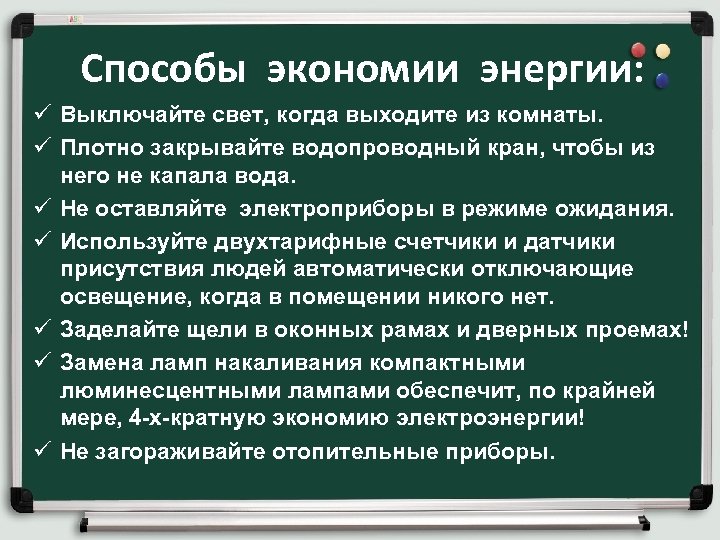 Способы экономии энергии:

✓ Выключайте свет, когда выходите из комнаты.

✓ Плотно закрывайте водопроводный кран, чтобы из него не капала вода.

✓ Не оставляйте электроприборы в режиме ожидания.

✓ Используйте двухтарифные счетчики и датчики присутствия людей автоматически отключающие освещение, когда в помещении никого нет.

✓ Заделайте щели в оконных рамах и дверных проемах!

✓ Замена ламп накаливания компактными люминесцентными лампами обеспечит, по крайней мере, 4-х-кратную экономию электроэнергии!

✓ Не загораживайте отопительные приборы.